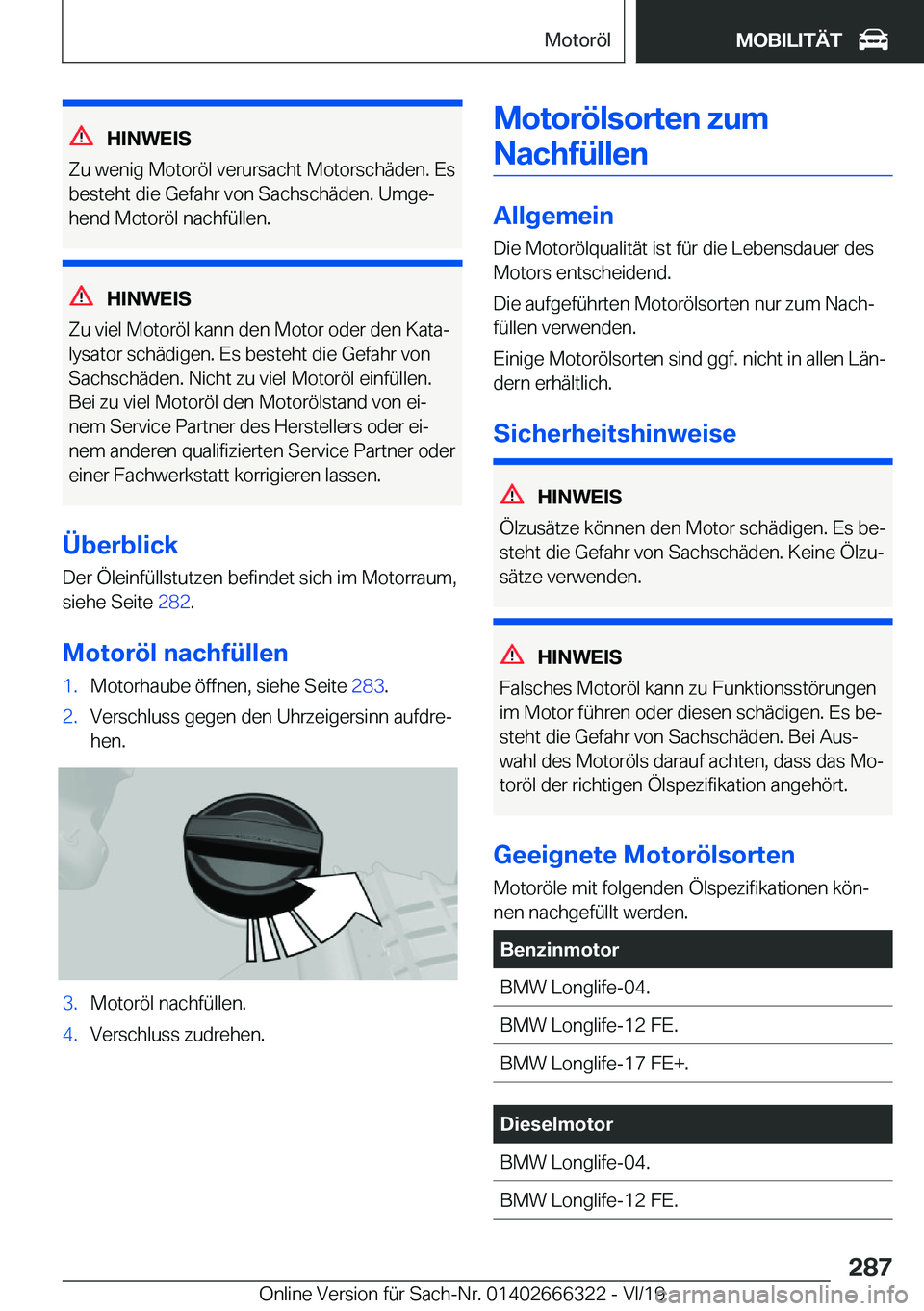 Motoröl

MOBILITÄT

HINWEIS
Zu wenig Motoröl verursacht Motorschäden. Es besteht die Gefahr von Sachschäden. Umgehend Motoröl nachfüllen.

HINWEIS
Zu viel Motoröl kann den Motor oder den Katalysator schädigen. Es besteht die Gefahr von Sachschäden. Nicht zu viel Motoröl einfüllen. Bei zu viel Motoröl den Motorölstand von einem Service Partner des Herstellers oder einem anderen qualifizierten Service Partner oder einer Fachwerkstatt korrigieren lassen.

Überblick
Der Öleinfüllstutzen befindet sich im Motorraum, siehe Seite 282.

Motoröl nachfüllen
1. Motorhaube öffnen, siehe Seite 283.
2. Verschluss gegen den Uhrzeigersinn aufdrehen.

3. Motoröl nachfüllen.
4. Verschluss zudrehen.

Motorölsorten zum Nachfüllen

Allgemein
Die Motorölqualität ist für die Lebensdauer des Motors entscheidend.

Die aufgeführten Motorölsorten nur zum Nachfüllen verwenden.

Einige Motorölsorten sind ggf. nicht in allen Ländern erhältlich.

Sicherheitshinweise

HINWEIS
Ölzusätze können den Motor schädigen. Es besteht die Gefahr von Sachschäden. Keine Ölzusätze verwenden.

HINWEIS
Falsches Motoröl kann zu Funktionsstörungen im Motor führen oder diesen schädigen. Es besteht die Gefahr von Sachschäden. Bei Auswahl des Motoröls darauf achten, dass das Motoröl der richtigen Ölspezifikation angehört.

Geeignete Motorölsorten
Motoröle mit folgenden Ölspezifikationen können nachgefüllt werden.

| Benzinmotor |
|---|
| BMW Longlife-04. |
| BMW Longlife-12 FE. |
| BMW Longlife-17 FE+. |

| Dieselmotor |
|---|
| BMW Longlife-04. |
| BMW Longlife-12 FE. |

287

Online Version für Sach-Nr. 01402666322 - VI/19

carmanualsonline.info